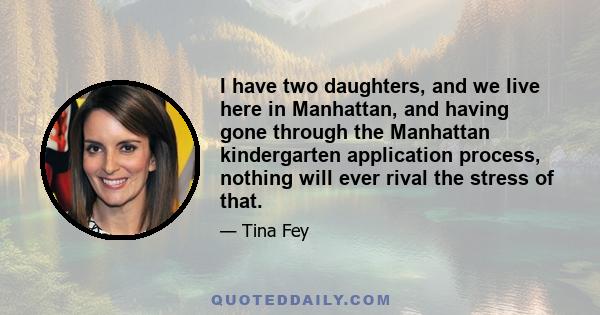 I have two daughters, and we live here in Manhattan, and having gone through the Manhattan kindergarten application process, nothing will ever rival the stress of that.

— Tina Fey

QUOTEDDAILY.COM